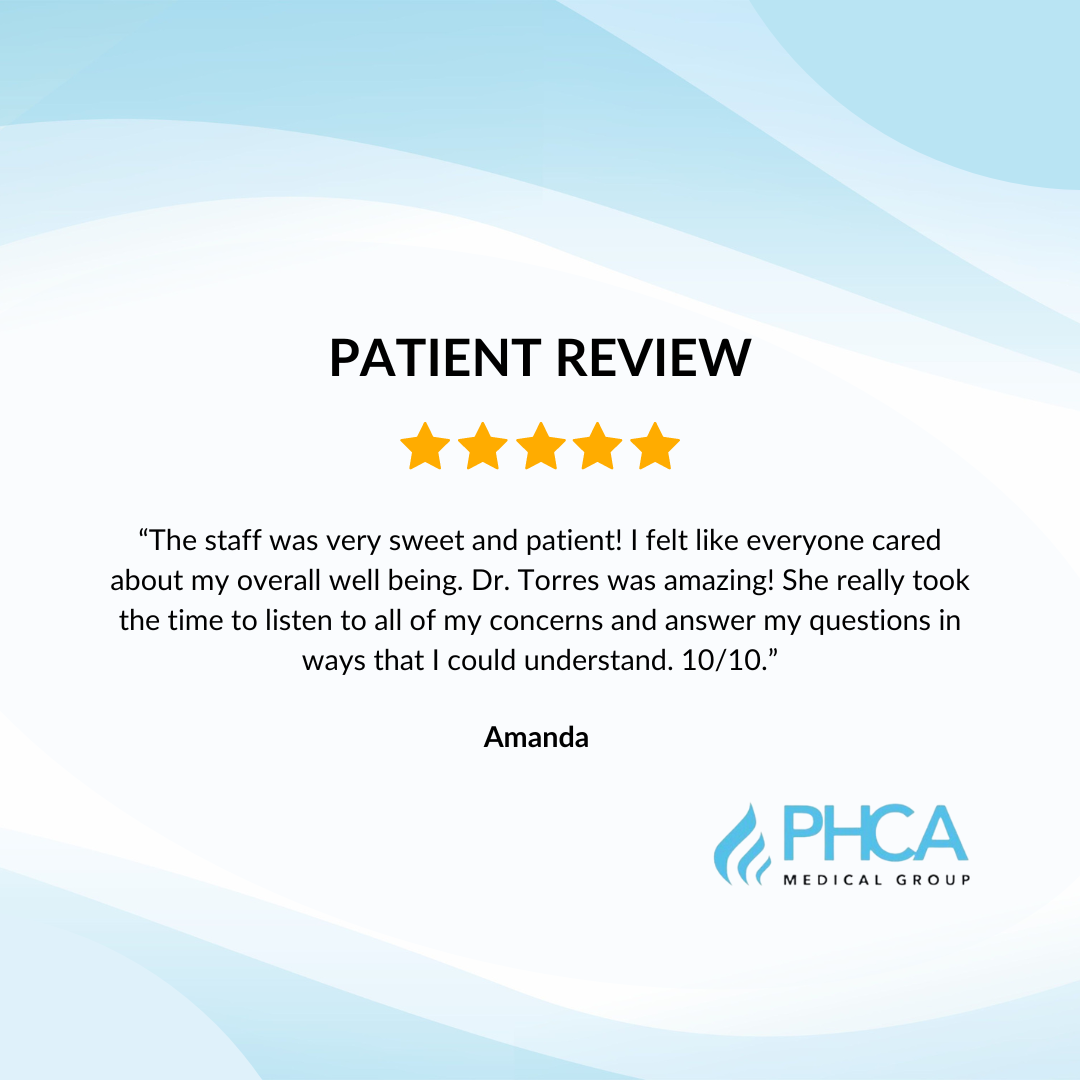 PATIENT REVIEW

“The staff was very sweet and patient! I felt like everyone cared about my overall well being. Dr. Torres was amazing! She really took the time to listen to all of my concerns and answer my questions in ways that I could understand. 10/10.”

Amanda

PHCA
MEDICAL GROUP